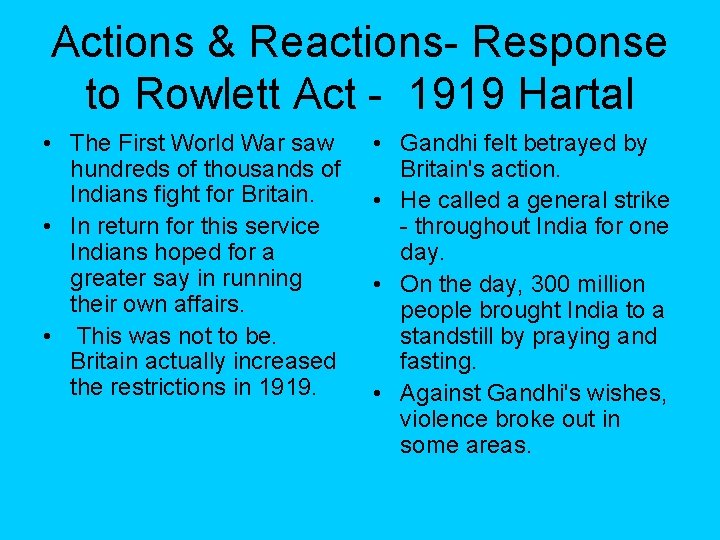 Actions & Reactions- Response to Rowlett Act - 1919 Hartal

• The First World War saw hundreds of thousands of Indians fight for Britain.
• In return for this service Indians hoped for a greater say in running their own affairs.
• This was not to be. Britain actually increased the restrictions in 1919.

• Gandhi felt betrayed by Britain's action.
• He called a general strike - throughout India for one day.
• On the day, 300 million people brought India to a standstill by praying and fasting.
• Against Gandhi's wishes, violence broke out in some areas.